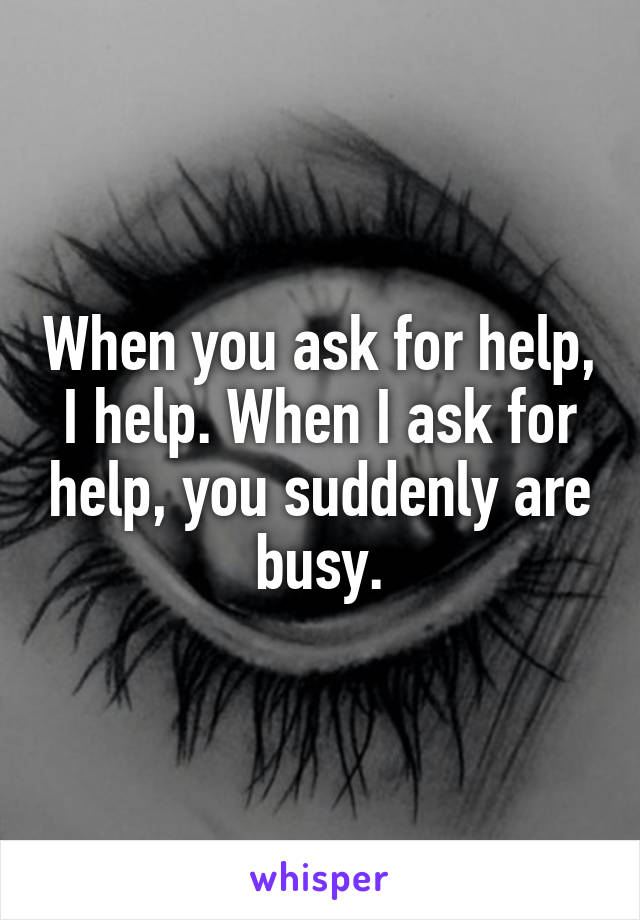 When you ask for help, I help. When I ask for help, you suddenly are busy.

whisper